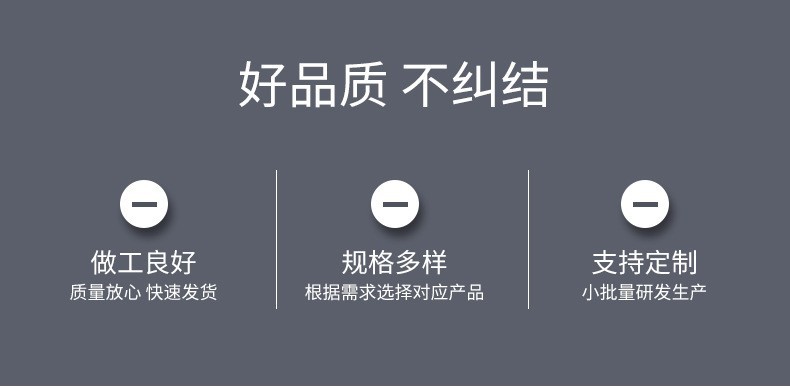 好品质 不纠结

做工良好
质量放心 快速发货

规格多样
根据需求选择对应产品

支持定制
小批量研发生产